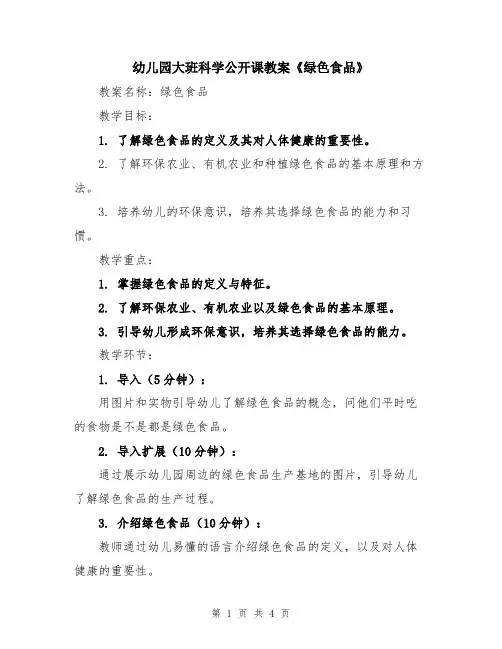 幼儿园大班科学公开课教案《绿色食品》

教案名称：绿色食品

教学目标：

1. 了解绿色食品的定义及其对人体健康的重要性。

2. 了解环保农业、有机农业和种植绿色食品的基本原理和方法。

3. 培养幼儿的环保意识，培养其选择绿色食品的能力和习惯。

教学重点：

1. 掌握绿色食品的定义与特征。

2. 了解环保农业、有机农业以及绿色食品的基本原理。

3. 引导幼儿形成环保意识，培养其选择绿色食品的能力。

教学环节：

1. 导入（5分钟）：

用图片和实物引导幼儿了解绿色食品的概念，问他们平时吃的食物是不是都是绿色食品。

2. 导入扩展（10分钟）：

通过展示幼儿园周边的绿色食品生产基地的图片，引导幼儿了解绿色食品的生产过程。

3. 介绍绿色食品（10分钟）：

教师通过幼儿易懂的语言介绍绿色食品的定义，以及对人体健康的重要性。

第 1 页 共 4 页